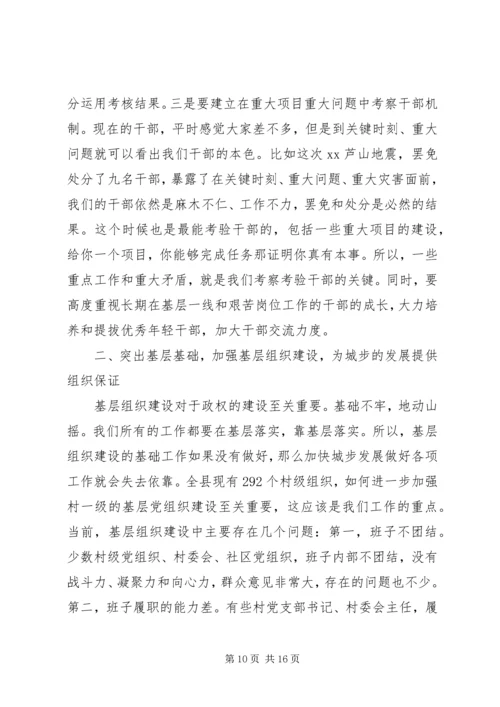 分运用考核结果。三是要建立在重大项目重大问题中考察干部机制。现在的干部，平时感觉大家差不多，但是到关键时刻、重大问题就可以看出我们干部的本色。比如这次 xx 芦山地震，罢免处分了九名干部，暴露了在关键时刻、重大问题、重大灾害面前，我们的干部依然是麻木不仁、工作不力，罢免和处分是必然的结果。这个时候也是最能考验干部的，包括一些重大项目的建设，给你一个项目，你能够完成任务那证明你真有本事。所以，一些重点工作和重大矛盾，就是我们考察考验干部的关键。同时，要高度重视长期在基层一线和艰苦岗位工作的干部的成长，大力培养和提拔优秀年轻干部，加大干部交流力度。

二、突出基层基础，加强基层组织建设，为城步的发展提供组织保证

基层组织建设对于政权的建设至关重要。基础不牢，地动山摇。我们所有的工作都要在基层落实，靠基层落实。所以，基层组织建设的基础工作如果没有做好，那么加快城步发展做好各项工作就会失去依靠。全县现有 292 个村级组织，如何进一步加强村一级的基层党组织建设至关重要，这应该是我们工作的重点。当前，基层组织建设中主要存在几个问题：第一，班子不团结。少数村级党组织、村委会、社区党组织，班子内部不团结，没有战斗力、凝聚力和向心力，群众意见非常大，存在的问题也不少。第二，班子履职的能力差。有些村党支部书记、村委会主任，履

第 10 页 共 16 页